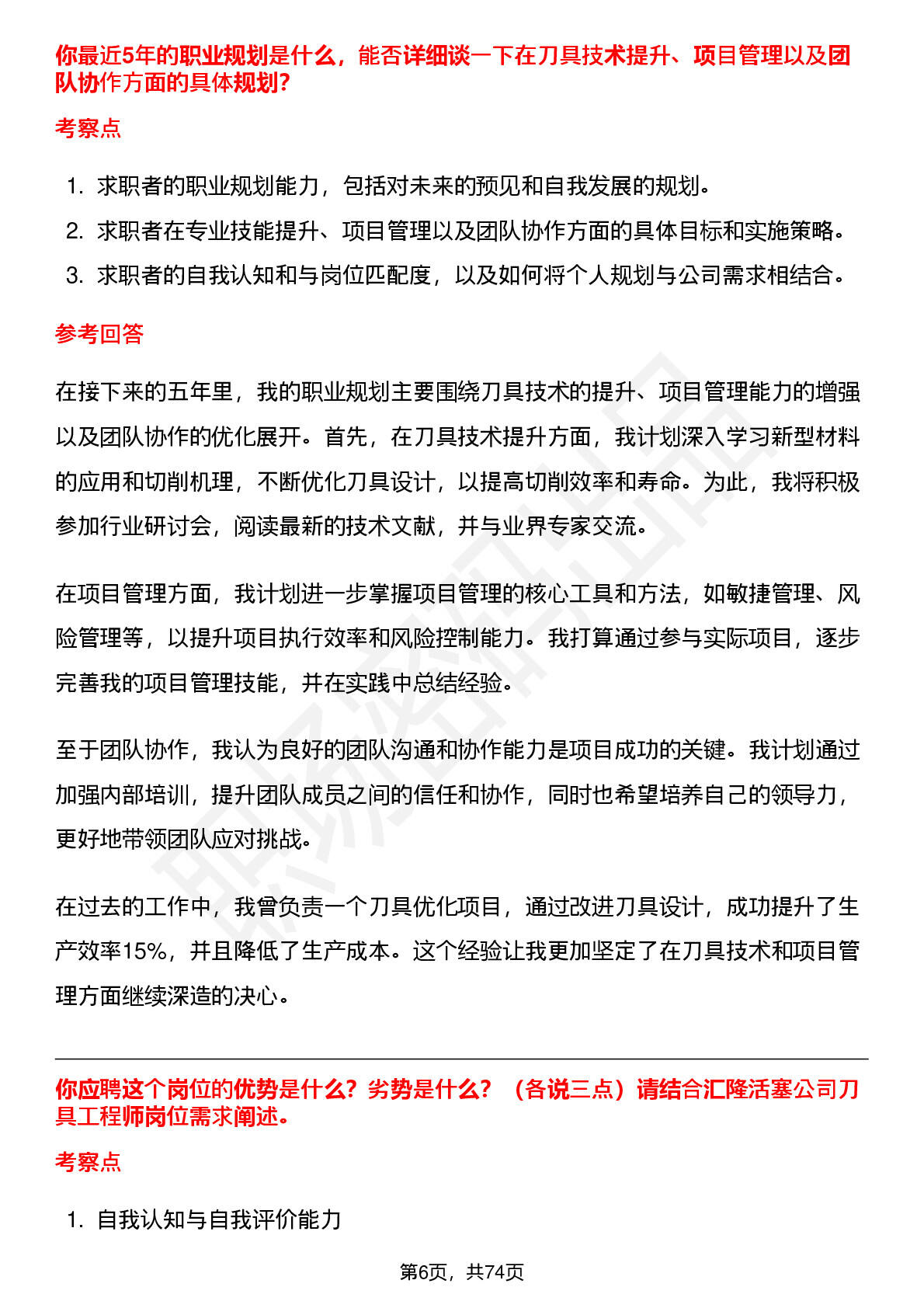 你最近5年的职业规划是什么，能否详细谈一下在刀具技术提升、项目管理以及团队协作方面的具体规划?

考察点

1. 求职者的职业规划能力，包括对未来的预见和自我发展的规划。
2. 求职者在专业技能提升、项目管理以及团队协作方面的具体目标和实施策略。
3. 求职者的自我认知和与岗位匹配度，以及如何将个人规划与公司需求相结合。

参考回答

在接下来的五年里，我的职业规划主要围绕刀具技术的提升、项目管理能力的增强以及团队协作的优化展开。首先，在刀具技术提升方面，我计划深入学习新型材料的应用和切削机理，不断优化刀具设计，以提高切削效率和寿命。为此，我将积极参加行业研讨会，阅读最新的技术文献，并与业界专家交流。

在项目管理方面，我计划进一步掌握项目管理的核心工具和方法，如敏捷管理、风险管理等，以提升项目执行效率和风险控制能力。我打算通过参与实际项目，逐步完善我的项目管理技能，并在实践中总结经验。

至于团队协作，我认为良好的团队沟通和协作能力是项目成功的关键。我计划通过加强内部培训，提升团队成员之间的信任和协作，同时也希望培养自己的领导力，更好地带领团队应对挑战。

在过去的工作中，我曾负责一个刀具优化项目，通过改进刀具设计，成功提升了生产效率15%，并且降低了生产成本。这个经验让我更加坚定了在刀具技术和项目管理方面继续深造的决心。

你应聘这个岗位的优势是什么？劣势是什么？（各说三点）请结合汇隆活塞公司刀具工程师岗位需求阐述。

考察点

1. 自我认知与自我评价能力

第6页，共74页